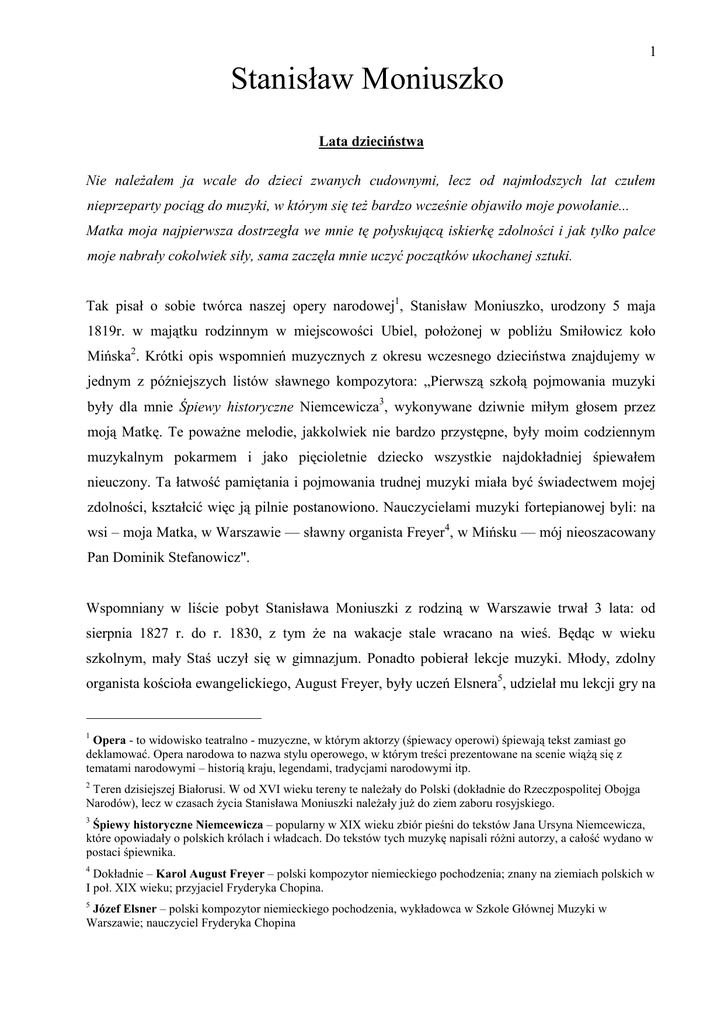 1

Stanisław Moniuszko

Lata dzieciństwa

Nie należałem ja wcale do dzieci zwanych cudownymi, lecz od najmłodszych lat czułem nieprzeparty pociąg do muzyki, w którym się też bardzo wcześnie objawiło moje powołanie... Matka moja najpierwsza dostrzegła we mnie tę połyskującą iskierkę zdolności i jak tylko palce moje nabrały cokolwiek siły, sama zaczęła mnie uczyć początków ukochanej sztuki.

Tak pisał o sobie twórca naszej opery narodowej$^1$, Stanisław Moniuszko, urodzony 5 maja 1819r. w majątku rodzinnym w miejscowości Ubiel, położonej w pobliżu Smiłowicz koło Mińska$^2$. Krótki opis wspomnień muzycznych z okresu wczesnego dzieciństwa znajdujemy w jednym z późniejszych listów sławnego kompozytora: „Pierwszą szkołą pojmowania muzyki były dla mnie Śpiewy historyczne Niemcewicza$^3$, wykonywane dziwnie miłym głosem przez moją Matkę. Te poważne melodie, jakkolwiek nie bardzo przystępne, były moim codziennym muzykalnym pokarmem i jako pięcioletnie dziecko wszystkie najdokładniej śpiewałem nieuczony. Ta łatwość pamiętania i pojmowania trudnej muzyki miała być świadectwem mojej zdolności, kształcić więc ją pilnie postanowiono. Nauczycielami muzyki fortepianowej byli: na wsi – moja Matka, w Warszawie — sławny organista Freyer$^4$, w Mińsku — mój nieoszacowany Pan Dominik Stefanowicz".

Wspomniany w liście pobyt Stanisława Moniuszki z rodziną w Warszawie trwał 3 lata: od sierpnia 1827 r. do r. 1830, z tym że na wakacje stale wracano na wieś. Będąc w wieku szkolnym, mały Staś uczył się w gimnazjum. Ponadto pobierał lekcje muzyki. Młody, zdolny organista kościoła ewangelickiego, August Freyer, były uczeń Elsnera$^5$, udzielał mu lekcji gry na

$^1$ Opera - to widowisko teatralno - muzyczne, w którym aktorzy (śpiewacy operowi) śpiewają tekst zamiast go deklamować. Opera narodowa to nazwa stylu operowego, w którym treści prezentowane na scenie wiążą się z tematami narodowymi – historią kraju, legendami, tradycjami narodowymi itp.

$^2$ Teren dzisiejszej Białorusi. W od XVI wieku tereny te należały do Polski (dokładnie do Rzeczpospolitej Obojga Narodów), lecz w czasach życia Stanisława Moniuszki należały już do ziem zaboru rosyjskiego.

$^3$ Śpiewy historyczne Niemcewicza – popularny w XIX wieku zbiór pieśni do tekstów Jana Ursyna Niemcewicza, które opowiadały o polskich królach i władcach. Do tekstów tych muzykę napisali różni autorzy, a całość wydano w postaci śpiewnika.

$^4$ Dokładnie – Karol August Freyer – polski kompozytor niemieckiego pochodzenia; znany na ziemiach polskich w I poł. XIX wieku; przyjaciel Fryderyka Chopina.

$^5$ Józef Elsner – polski kompozytor niemieckiego pochodzenia, wykładowca w Szkole Głównej Muzyki w Warszawie; nauczyciel Fryderyka Chopina